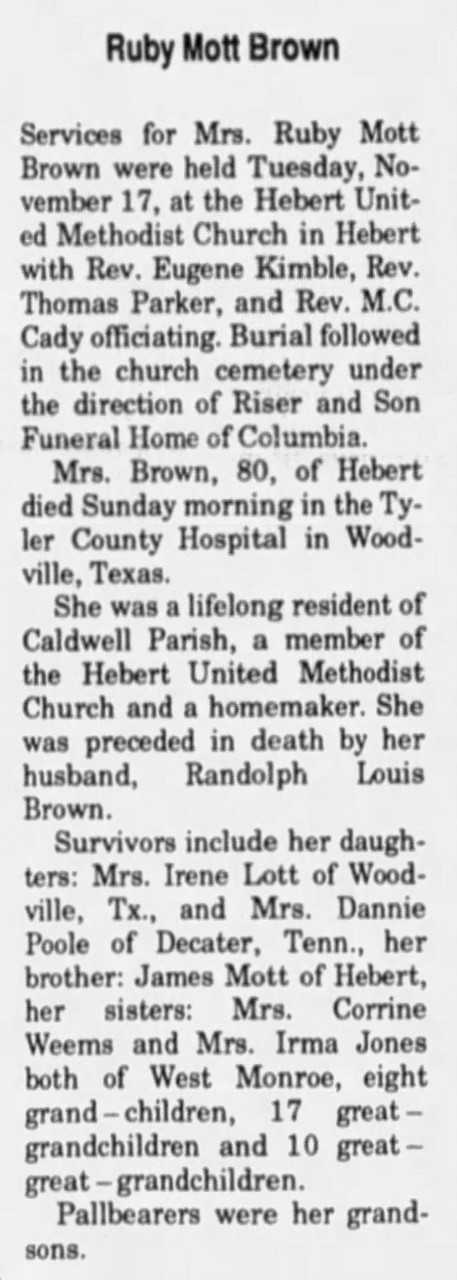 Ruby Mott Brown

Services for Mrs. Ruby Mott Brown were held Tuesday, November 17, at the Hebert United Methodist Church in Hebert with Rev. Eugene Kimble, Rev. Thomas Parker, and Rev. M.C. Cady officiating. Burial followed in the church cemetery under the direction of Riser and Son Funeral Home of Columbia.

Mrs. Brown, 80, of Hebert died Sunday morning in the Tyler County Hospital in Woodville, Texas.

She was a lifelong resident of Caldwell Parish, a member of the Hebert United Methodist Church and a homemaker. She was preceded in death by her husband, Randolph Louis Brown.

Survivors include her daughters: Mrs. Irene Lott of Woodville, Tx., and Mrs. Dannie Poole of Decater, Tenn., her brother: James Mott of Hebert, her sisters: Mrs. Corrine Weems and Mrs. Irma Jones both of West Monroe, eight grand-children, 17 great-grandchildren and 10 great-great-grandchildren.

Pallbearers were her grandsons.